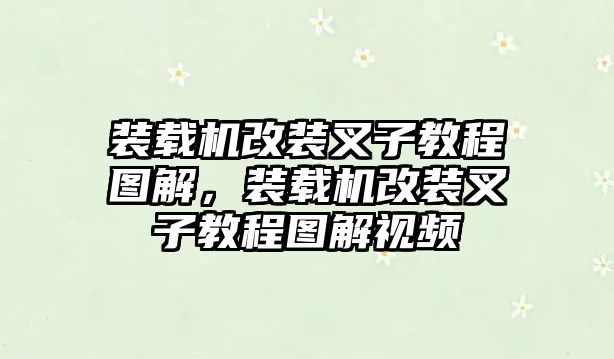 装载机改装叉子教程图解，装载机改装叉子教程图解视频